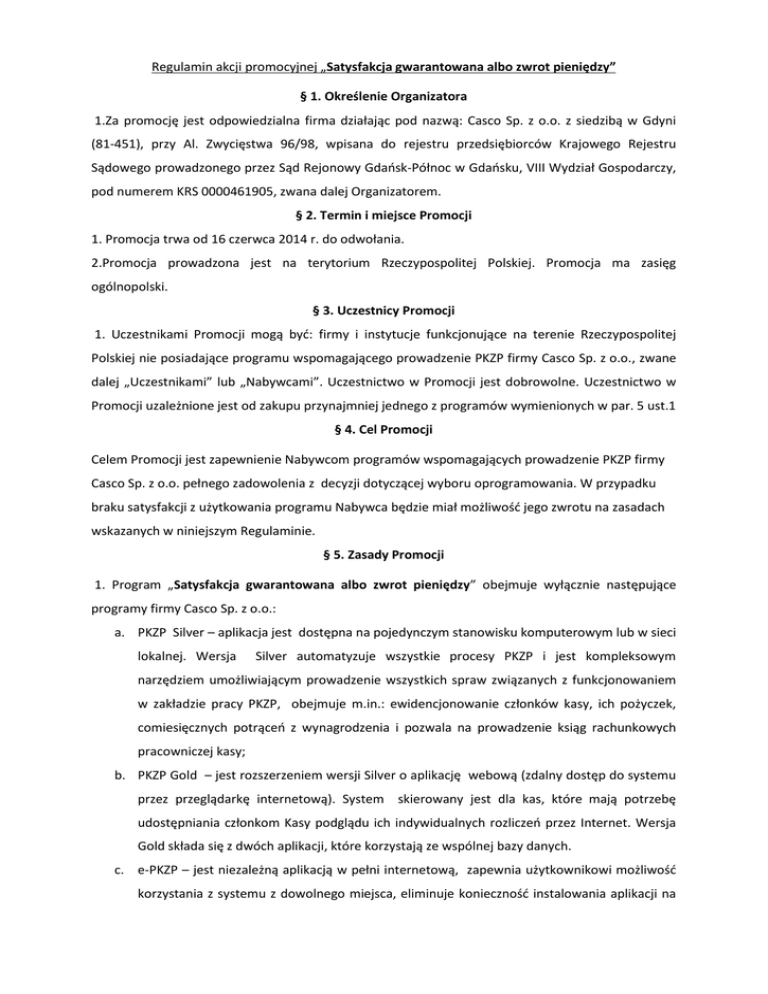 Regulamin akcji promocyjnej „Satysfakcja gwarantowana albo zwrot pieniędzy”

§ 1. Określenie Organizatora

1.Za promocję jest odpowiedzialna firma działając pod nazwą: Casco Sp. z o.o. z siedzibą w Gdyni (81-451), przy Al. Zwycięstwa 96/98, wpisana do rejestru przedsiębiorców Krajowego Rejestru Sądowego prowadzonego przez Sąd Rejonowy Gdańsk-Północ w Gdańsku, VIII Wydział Gospodarczy, pod numerem KRS 0000461905, zwana dalej Organizatorem.

§ 2. Termin i miejsce Promocji

1. Promocja trwa od 16 czerwca 2014 r. do odwołania.

2.Promocja prowadzona jest na terytorium Rzeczypospolitej Polskiej. Promocja ma zasięg ogólnopolski.

§ 3. Uczestnicy Promocji

1. Uczestnikami Promocji mogą być: firmy i instytucje funkcjonujące na terenie Rzeczypospolitej Polskiej nie posiadające programu wspomagającego prowadzenie PKZP firmy Casco Sp. z o.o., zwane dalej „Uczestnikami” lub „Nabywcami”. Uczestnictwo w Promocji jest dobrowolne. Uczestnictwo w Promocji uzależnione jest od zakupu przynajmniej jednego z programów wymienionych w par. 5 ust.1

§ 4. Cel Promocji

Celem Promocji jest zapewnienie Nabywcom programów wspomagających prowadzenie PKZP firmy Casco Sp. z o.o. pełnego zadowolenia z decyzji dotyczącej wyboru oprogramowania. W przypadku braku satysfakcji z użytkowania programu Nabywca będzie miał możliwość jego zwrotu na zasadach wskazanych w niniejszym Regulaminie.

§ 5. Zasady Promocji

1. Program „Satysfakcja gwarantowana albo zwrot pieniędzy” obejmuje wyłącznie następujące programy firmy Casco Sp. z o.o.:

a. PKZP Silver – aplikacja jest dostępna na pojedynczym stanowisku komputerowym lub w sieci lokalnej. Wersja Silver automatyzuje wszystkie procesy PKZP i jest kompleksowym narzędziem umożliwiającym prowadzenie wszystkich spraw związanych z funkcjonowaniem w zakładzie pracy PKZP, obejmuje m.in.: ewidencjonowanie członków kasy, ich pożyczek, comiesięcznych potrąceń z wynagrodzenia i pozwala na prowadzenie ksiąg rachunkowych pracowniczej kasy;

b. PKZP Gold – jest rozszerzeniem wersji Silver o aplikację webową (zdalny dostęp do systemu przez przeglądarkę internetową). System skierowany jest dla kas, które mają potrzebę udostępniania członkom Kasy podglądu ich indywidualnych rozliczeń przez Internet. Wersja Gold składa się z dwóch aplikacji, które korzystają ze wspólnej bazy danych.

c. e-PKZP – jest niezależną aplikacją w pełni internetową, zapewnia użytkownikowi możliwość korzystania z systemu z dowolnego miejsca, eliminuje konieczność instalowania aplikacji na